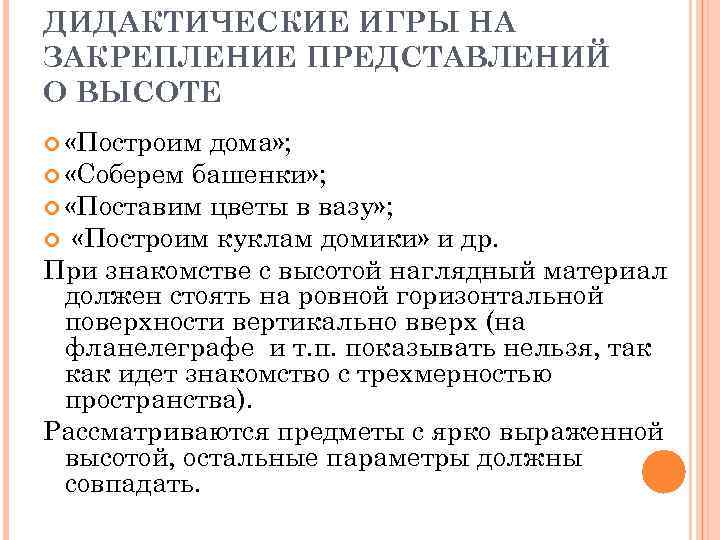 ДИДАКТИЧЕСКИЕ ИГРЫ НА ЗАКРЕПЛЕНИЕ ПРЕДСТАВЛЕНИЙ О ВЫСОТЕ

«Построим дома»;
«Соберем башенки»;
«Поставим цветы в вазу»;
«Построим куклам домики» и др.

При знакомстве с высотой наглядный материал должен стоять на ровной горизонтальной поверхности вертикально вверх (на фланелеграфе и т.п. показывать нельзя, так как идет знакомство с трехмерностью пространства).

Рассматриваются предметы с ярко выраженной высотой, остальные параметры должны совпадать.